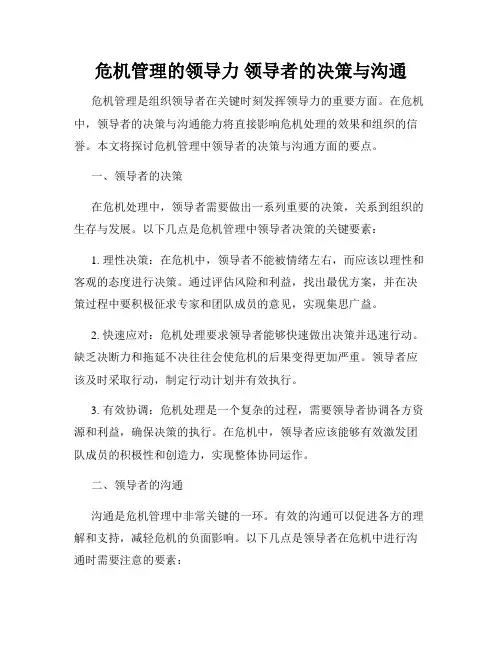 危机管理的领导力 领导者的决策与沟通

危机管理是组织领导者在关键时刻发挥领导力的重要方面。在危机中，领导者的决策与沟通能力将直接影响危机处理的效果和组织的信誉。本文将探讨危机管理中领导者的决策与沟通方面的要点。

一、领导者的决策

在危机处理中，领导者需要做出一系列重要的决策，关系到组织的生存与发展。以下几点是危机管理中领导者决策的关键要素：

1. 理性决策：在危机中，领导者不能被情绪左右，而应该以理性和客观的态度进行决策。通过评估风险和利益，找出最优方案，并在决策过程中要积极征求专家和团队成员的意见，实现集思广益。

2. 快速应对：危机处理要求领导者能够快速做出决策并迅速行动。缺乏决断力和拖延不决往往会使危机的后果变得更加严重。领导者应该及时采取行动，制定行动计划并有效执行。

3. 有效协调：危机处理是一个复杂的过程，需要领导者协调各方资源和利益，确保决策的执行。在危机中，领导者应该能够有效激发团队成员的积极性和创造力，实现整体协同运作。

二、领导者的沟通

沟通是危机管理中非常关键的一环。有效的沟通可以促进各方的理解和支持，减轻危机的负面影响。以下几点是领导者在危机中进行沟通时需要注意的要素：